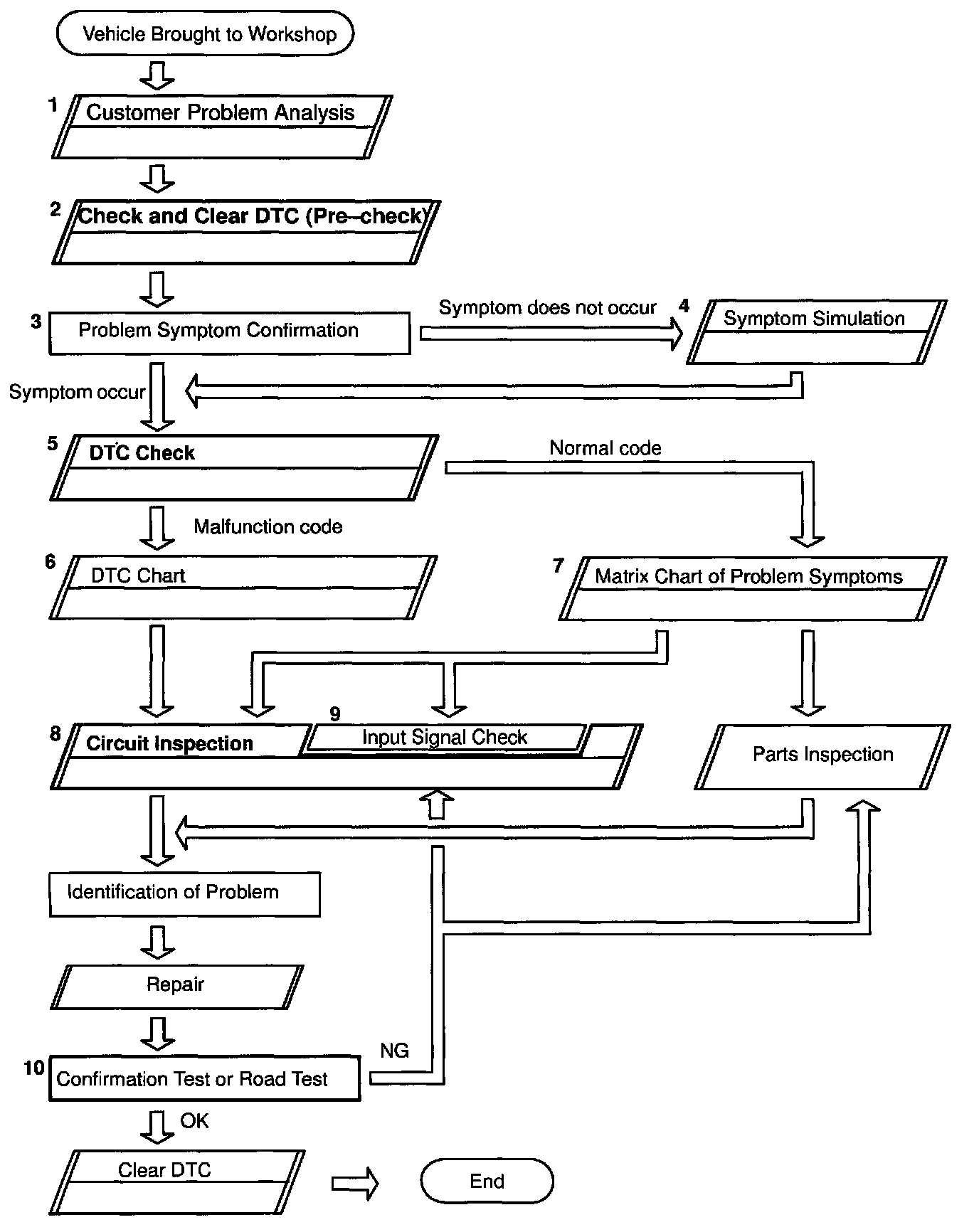 Vehicle Brought to Workshop

1 Customer Problem Analysis

2 Check and Clear DTC (Pre–check)

3 Problem Symptom Confirmation

Symptom does not occur

4 Symptom Simulation

Symptom occur

5 DTC Check

Normal code

Malfunction code

6 DTC Chart

7 Matrix Chart of Problem Symptoms

8 Circuit Inspection

9 Input Signal Check

Parts Inspection

Identification of Problem

Repair

10 Confirmation Test or Road Test

NG

OK

Clear DTC

End